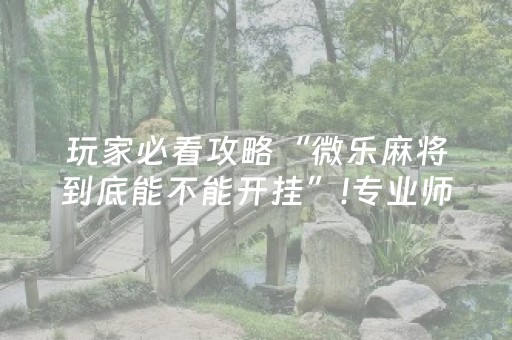 玩家必看攻略“微乐麻将到底能不能开挂”!专业师